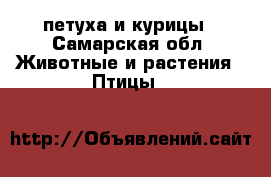 петуха и курицы
Самарская обл
Животные и растения
Птицы

http://Объявлений.сайт